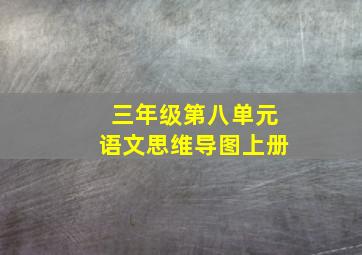 三年级第八单元
语文思维导图上册